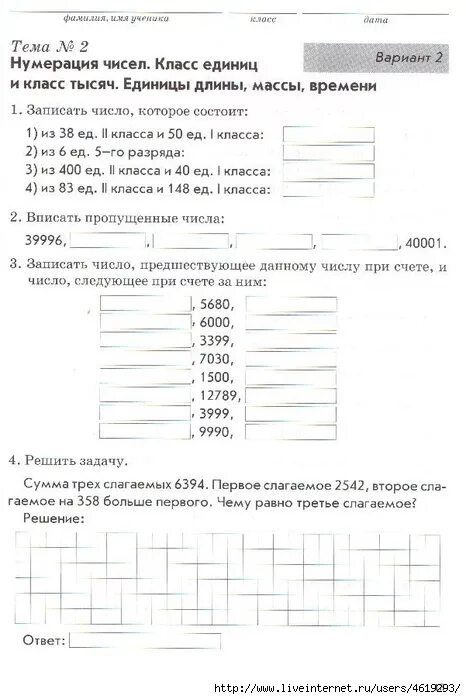 фамилия, имя ученика класс дата

Тема № 2

Вариант 2

Нумерация чисел. Класс единиц и класс тысяч. Единицы длины, массы, времени

1. Записать число, которое состоит:

1) из 38 ед. II класса и 50 ед. I класса:
2) из 6 ед. 5–го разряда:
3) из 400 ед. II класса и 40 ед. I класса:
4) из 83 ед. II класса и 148 ед. I класса:

2. Вписать пропущенные числа:

39996, , , , , 40001.

3. Записать число, предшествующее данному числу при счете, и число, следующее при счете за ним:

, 5680,
, 6000,
, 3399,
, 7030,
, 1500,
, 12789,
, 3999,
, 9990,

4. Решить задачу.

Сумма трех слагаемых 6394. Первое слагаемое 2542, второе слагаемое на 358 больше первого. Чему равно третье слагаемое?

Решение:

Ответ:

http://www.liveinternet.ru/users/4619293/